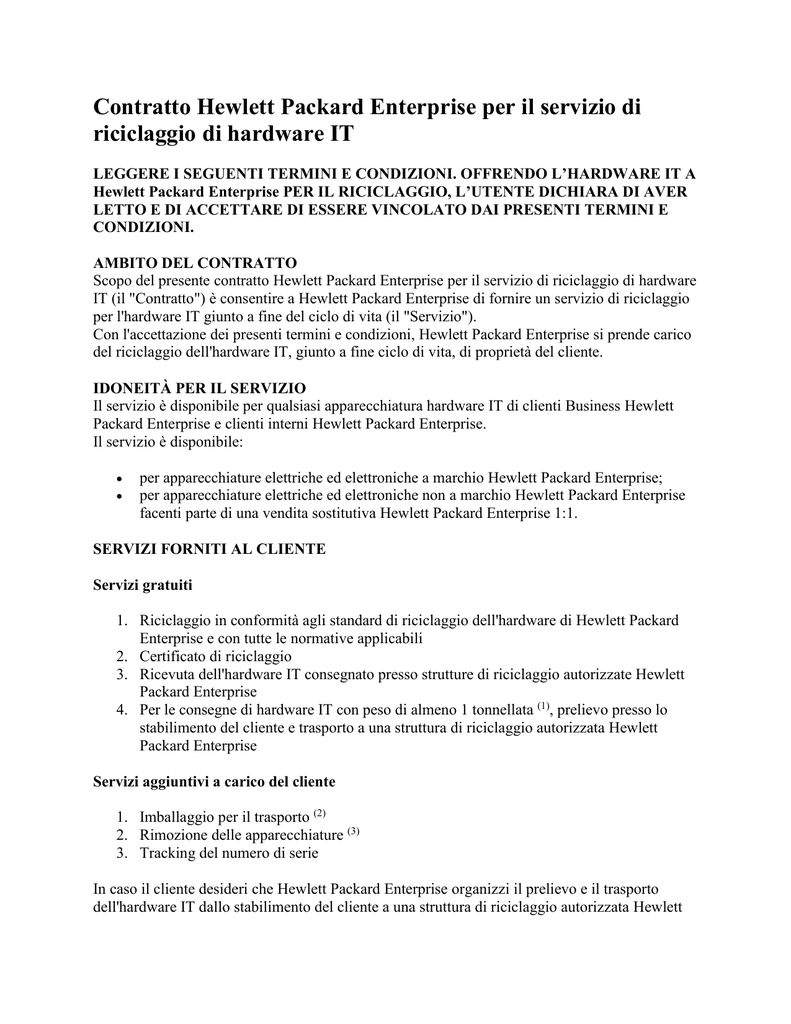 Contratto Hewlett Packard Enterprise per il servizio di riciclaggio di hardware IT

LEGGERE I SEGUENTI TERMINI E CONDIZIONI. OFFRENDO L'HARDWARE IT A Hewlett Packard Enterprise PER IL RICICLAGGIO, L'UTENTE DICHIARA DI AVER LETTO E DI ACCETTARE DI ESSERE VINCOLATO DAI PRESENTI TERMINI E CONDIZIONI.

AMBITO DEL CONTRATTO
Scopo del presente contratto Hewlett Packard Enterprise per il servizio di riciclaggio di hardware IT (il "Contratto") è consentire a Hewlett Packard Enterprise di fornire un servizio di riciclaggio per l'hardware IT giunto a fine del ciclo di vita (il "Servizio").
Con l'accettazione dei presenti termini e condizioni, Hewlett Packard Enterprise si prende carico del riciclaggio dell'hardware IT, giunto a fine ciclo di vita, di proprietà del cliente.

IDONEITÀ PER IL SERVIZIO
Il servizio è disponibile per qualsiasi apparecchiatura hardware IT di clienti Business Hewlett Packard Enterprise e clienti interni Hewlett Packard Enterprise.
Il servizio è disponibile:

• per apparecchiature elettriche ed elettroniche a marchio Hewlett Packard Enterprise;
• per apparecchiature elettriche ed elettroniche non a marchio Hewlett Packard Enterprise facenti parte di una vendita sostitutiva Hewlett Packard Enterprise 1:1.

SERVIZI FORNITI AL CLIENTE

Servizi gratuiti

1. Riciclaggio in conformità agli standard di riciclaggio dell'hardware di Hewlett Packard Enterprise e con tutte le normative applicabili
2. Certificato di riciclaggio
3. Ricevuta dell'hardware IT consegnato presso strutture di riciclaggio autorizzate Hewlett Packard Enterprise
4. Per le consegne di hardware IT con peso di almeno 1 tonnellata $^{(1)}$, prelievo presso lo stabilimento del cliente e trasporto a una struttura di riciclaggio autorizzata Hewlett Packard Enterprise

Servizi aggiuntivi a carico del cliente

1. Imballaggio per il trasporto $^{(2)}$
2. Rimozione delle apparecchiature $^{(3)}$
3. Tracking del numero di serie

In caso il cliente desideri che Hewlett Packard Enterprise organizzi il prelievo e il trasporto dell'hardware IT dallo stabilimento del cliente a una struttura di riciclaggio autorizzata Hewlett